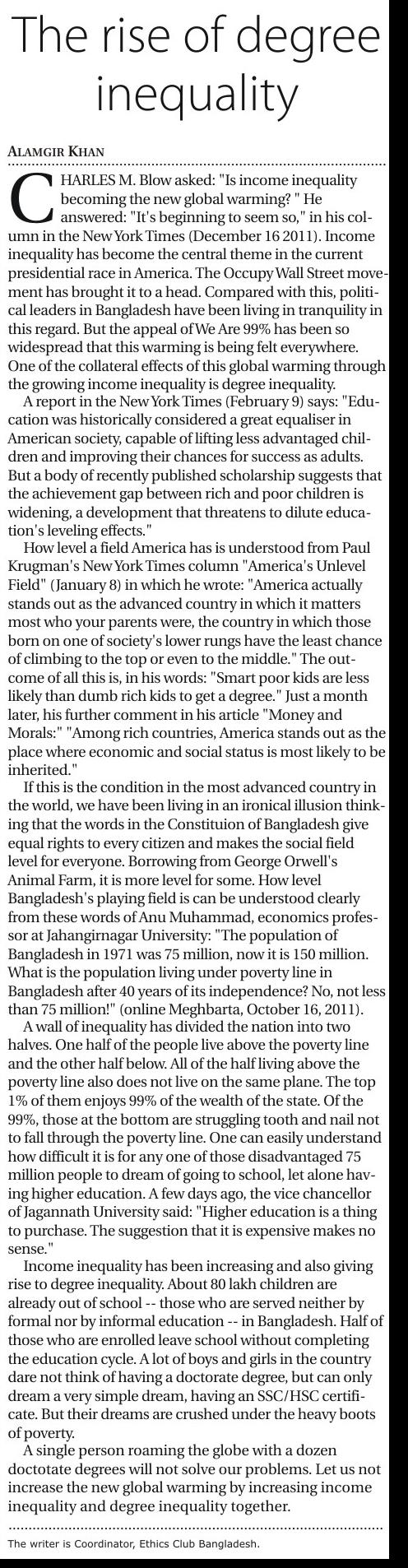 The rise of degree inequality

ALAMGIR KHAN

CHARLES M. Blow asked: "Is income inequality becoming the new global warming? " He answered: "It's beginning to seem so," in his column in the New York Times (December 16 2011). Income inequality has become the central theme in the current presidential race in America. The Occupy Wall Street movement has brought it to a head. Compared with this, political leaders in Bangladesh have been living in tranquility in this regard. But the appeal of We Are 99% has been so widespread that this warming is being felt everywhere. One of the collateral effects of this global warming through the growing income inequality is degree inequality.

A report in the New York Times (February 9) says: "Education was historically considered a great equaliser in American society, capable of lifting less advantaged children and improving their chances for success as adults. But a body of recently published scholarship suggests that the achievement gap between rich and poor children is widening, a development that threatens to dilute education's leveling effects."

How level a field America has is understood from Paul Krugman's New York Times column "America's Unlevel Field" (January 8) in which he wrote: "America actually stands out as the advanced country in which it matters most who your parents were, the country in which those born on one of society's lower rungs have the least chance of climbing to the top or even to the middle." The outcome of all this is, in his words: "Smart poor kids are less likely than dumb rich kids to get a degree." Just a month later, his further comment in his article "Money and Morals:" "Among rich countries, America stands out as the place where economic and social status is most likely to be inherited."

If this is the condition in the most advanced country in the world, we have been living in an ironical illusion thinking that the words in the Constituion of Bangladesh give equal rights to every citizen and makes the social field level for everyone. Borrowing from George Orwell's Animal Farm, it is more level for some. How level Bangladesh's playing field is can be understood clearly from these words of Anu Muhammad, economics professor at Jahangirnagar University: "The population of Bangladesh in 1971 was 75 million, now it is 150 million. What is the population living under poverty line in Bangladesh after 40 years of its independence? No, not less than 75 million!" (online Meghbarta, October 16, 2011).

A wall of inequality has divided the nation into two halves. One half of the people live above the poverty line and the other half below. All of the half living above the poverty line also does not live on the same plane. The top 1% of them enjoys 99% of the wealth of the state. Of the 99%, those at the bottom are struggling tooth and nail not to fall through the poverty line. One can easily understand how difficult it is for any one of those disadvantaged 75 million people to dream of going to school, let alone having higher education. A few days ago, the vice chancellor of Jagannath University said: "Higher education is a thing to purchase. The suggestion that it is expensive makes no sense."

Income inequality has been increasing and also giving rise to degree inequality. About 80 lakh children are already out of school -- those who are served neither by formal nor by informal education -- in Bangladesh. Half of those who are enrolled leave school without completing the education cycle. A lot of boys and girls in the country dare not think of having a doctorate degree, but can only dream a very simple dream, having an SSC/HSC certificate. But their dreams are crushed under the heavy boots of poverty.

A single person roaming the globe with a dozen doctotate degrees will not solve our problems. Let us not increase the new global warming by increasing income inequality and degree inequality together.

The writer is Coordinator, Ethics Club Bangladesh.